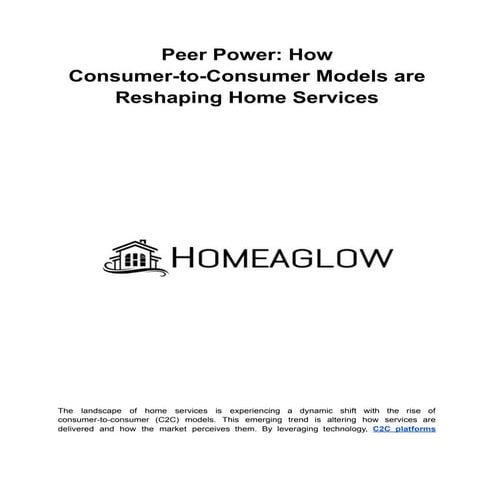 Peer Power: How Consumer-to-Consumer Models are Reshaping Home Services

HOMEAGLOW

The landscape of home services is experiencing a dynamic shift with the rise of consumer-to-consumer (C2C) models. This emerging trend is altering how services are delivered and how the market perceives them. By leveraging technology, C2C platforms